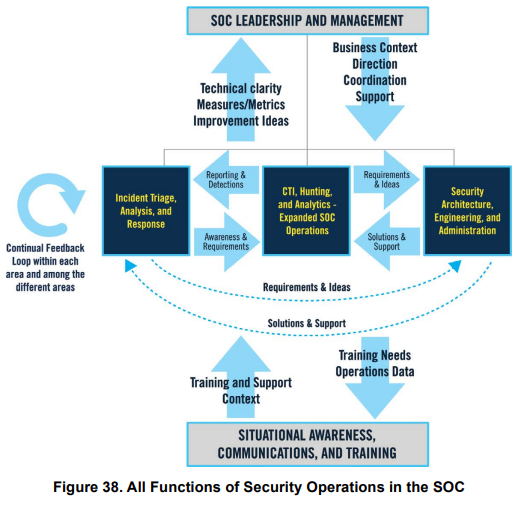 SOC LEADERSHIP AND MANAGEMENT

Technical clarity
Measures/Metrics
Improvement Ideas

Business Context
Direction
Coordination
Support

Continual Feedback Loop within each area and among the different areas

Incident Triage, Analysis, and Response

Reporting & Detections

Awareness & Requirements

CTI, Hunting, and Analytics - Expanded SOC Operations

Requirements & Ideas

Solutions & Support

Security Architecture, Engineering, and Administration

Requirements & Ideas

Solutions & Support

Training and Support Context

Training Needs
Operations Data

SITUATIONAL AWARENESS, COMMUNICATIONS, AND TRAINING

Figure 38. All Functions of Security Operations in the SOC